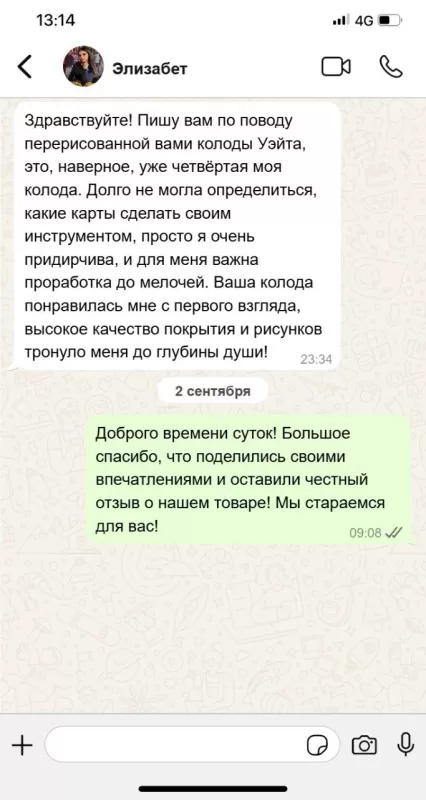 13:14

4G

Элизабет

Здравствуйте! Пишу вам по поводу перерисованной вами колоды Уэйта, это, наверное, уже четвёртая моя колода. Долго не могла определиться, какие карты сделать своим инструментом, просто я очень придирчива, и для меня важна проработка до мелочей. Ваша колода понравилась мне с первого взгляда, высокое качество покрытия и рисунков тронуло меня до глубины души! 23:34

2 сентября

Доброго времени суток! Большое спасибо, что поделились своими впечатлениями и оставили честный отзыв о нашем товаре! Мы стараемся для вас! 09:08